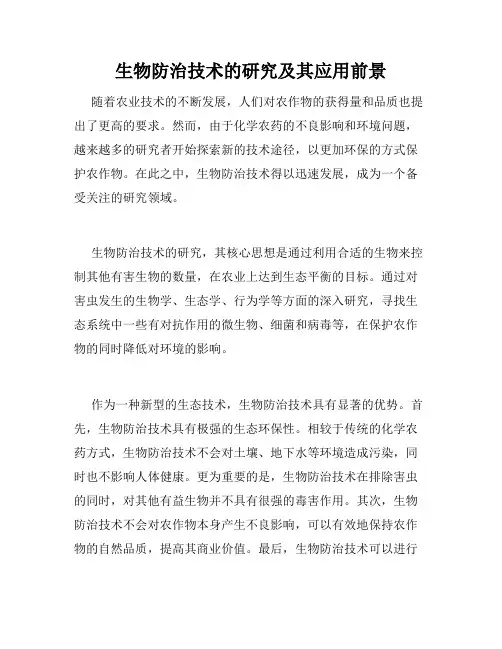 生物防治技术的研究及其应用前景

随着农业技术的不断发展，人们对农作物的获得量和品质也提出了更高的要求。然而，由于化学农药的不良影响和环境问题，越来越多的研究者开始探索新的技术途径，以更加环保的方式保护农作物。在此之中，生物防治技术得以迅速发展，成为一个备受关注的研究领域。

生物防治技术的研究，其核心思想是通过利用合适的生物来控制其他有害生物的数量，在农业上达到生态平衡的目标。通过对害虫发生的生物学、生态学、行为学等方面的深入研究，寻找生态系统中一些有对抗作用的微生物、细菌和病毒等，在保护农作物的同时降低对环境的影响。

作为一种新型的生态技术，生物防治技术具有显著的优势。首先，生物防治技术具有极强的生态环保性。相较于传统的化学农药方式，生物防治技术不会对土壤、地下水等环境造成污染，同时也不影响人体健康。更为重要的是，生物防治技术在排除害虫的同时，对其他有益生物并不具有很强的毒害作用。其次，生物防治技术不会对农作物本身产生不良影响，可以有效地保持农作物的自然品质，提高其商业价值。最后，生物防治技术可以进行